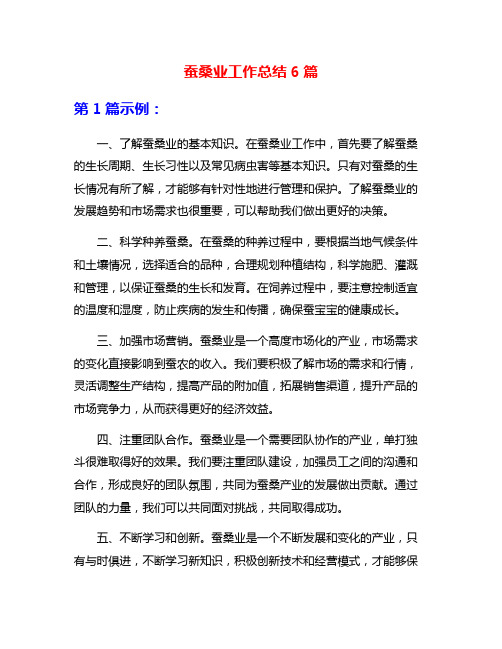 蚕桑业工作总结 6 篇

第 1 篇示例：

一、了解蚕桑业的基本知识。在蚕桑业工作中，首先要了解蚕桑的生长周期、生长习性以及常见病虫害等基本知识。只有对蚕桑的生长情况有所了解，才能够有针对性地进行管理和保护。了解蚕桑业的发展趋势和市场需求也很重要，可以帮助我们做出更好的决策。

二、科学种养蚕桑。在蚕桑的种养过程中，要根据当地气候条件和土壤情况，选择适合的品种，合理规划种植结构，科学施肥、灌溉和管理，以保证蚕桑的生长和发育。在饲养过程中，要注意控制适宜的温度和湿度，防止疾病的发生和传播，确保蚕宝宝的健康成长。

三、加强市场营销。蚕桑业是一个高度市场化的产业，市场需求的变化直接影响到蚕农的收入。我们要积极了解市场的需求和行情，灵活调整生产结构，提高产品的附加值，拓展销售渠道，提升产品的市场竞争力，从而获得更好的经济效益。

四、注重团队合作。蚕桑业是一个需要团队协作的产业，单打独斗很难取得好的效果。我们要注重团队建设，加强员工之间的沟通和合作，形成良好的团队氛围，共同为蚕桑产业的发展做出贡献。通过团队的力量，我们可以共同面对挑战，共同取得成功。

五、不断学习和创新。蚕桑业是一个不断发展和变化的产业，只有与时俱进，不断学习新知识，积极创新技术和经营模式，才能够保